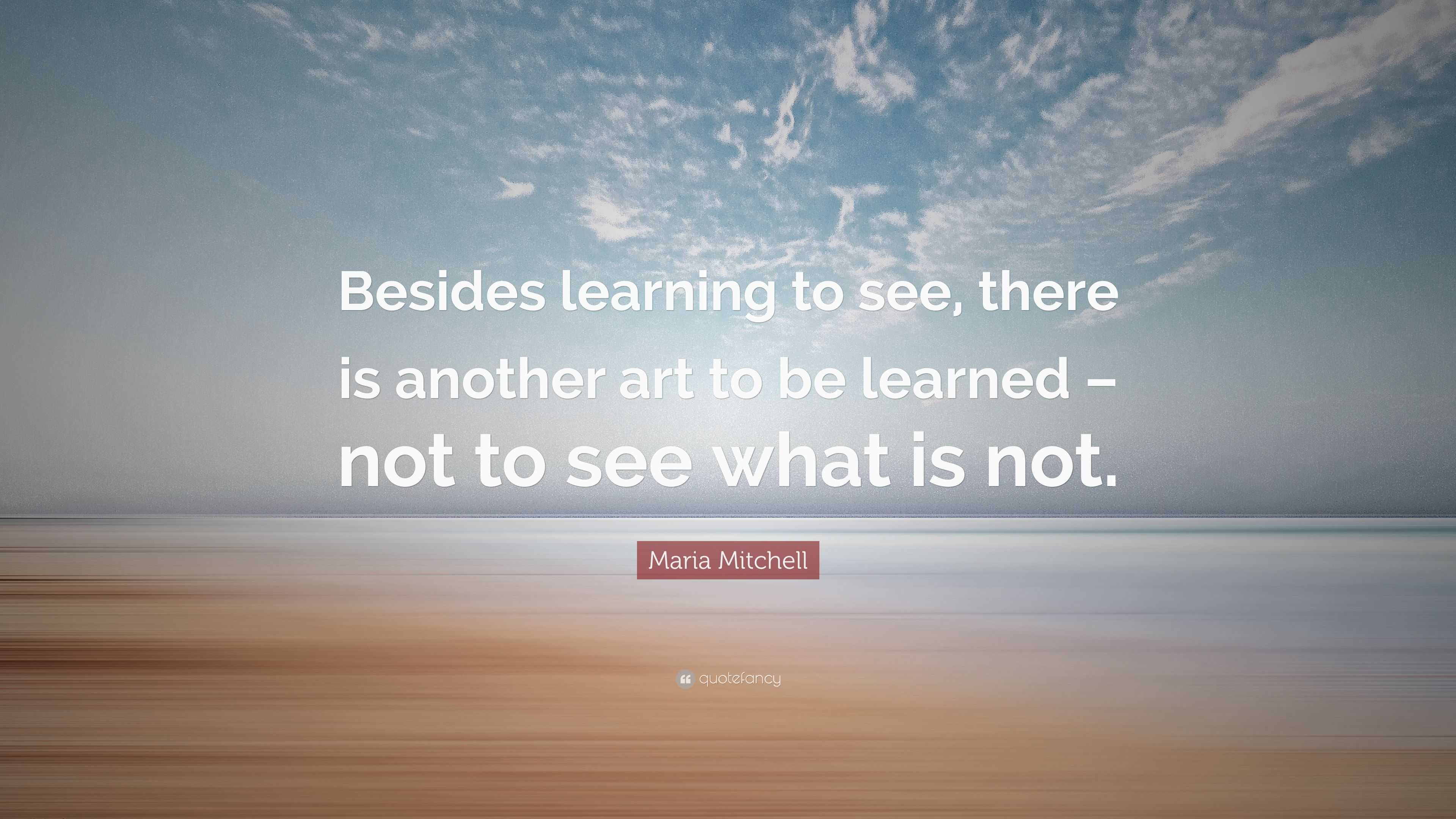 Besides learning to see, there is another art to be learned – not to see what is not.

Maria Mitchell

quotefancy